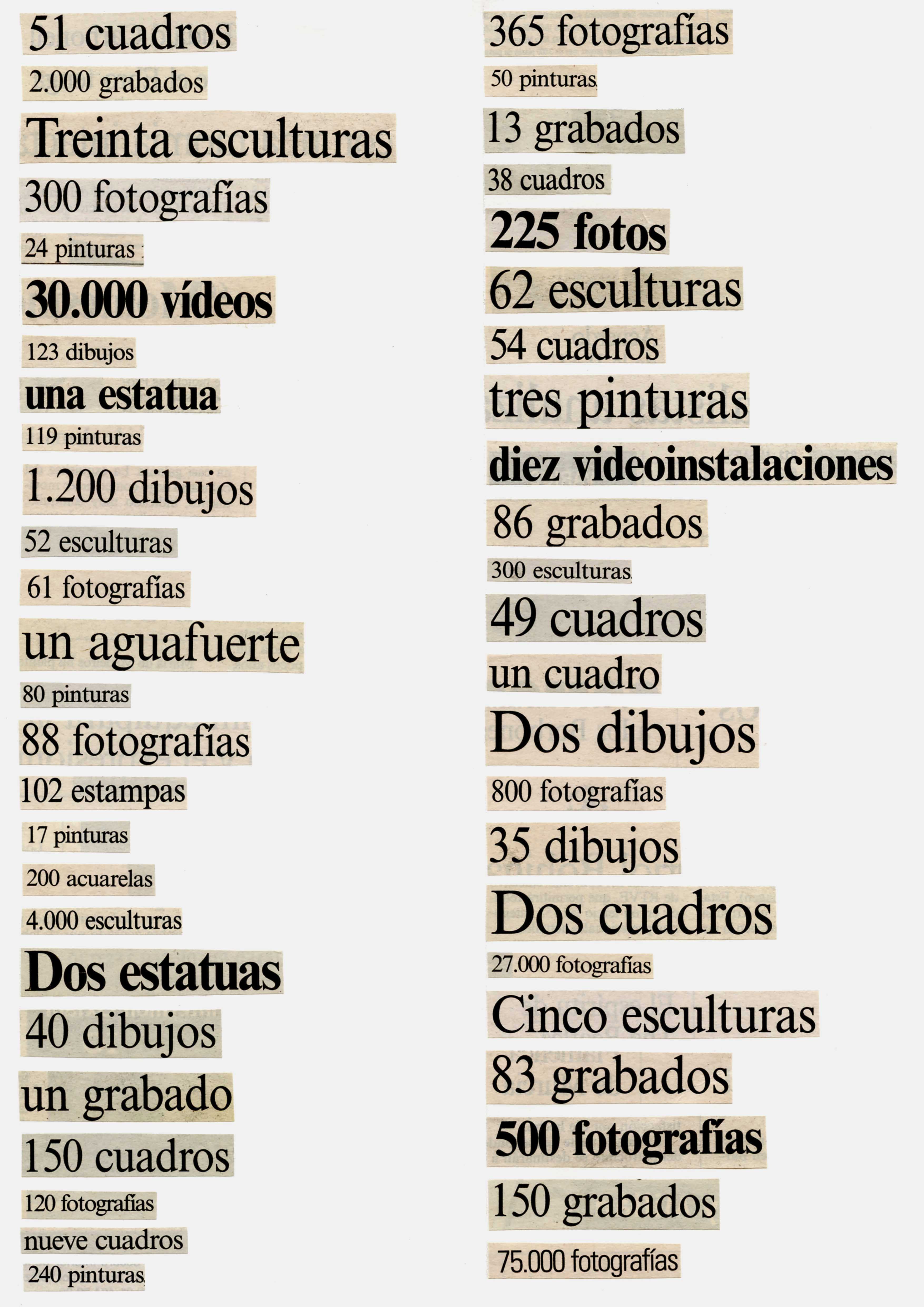 51 cuadros

2.000 grabados

Treinta esculturas

300 fotografías

24 pinturas

30.000 vídeos

123 dibujos

una estatua

119 pinturas

1.200 dibujos

52 esculturas

61 fotografías

un aguafuerte

80 pinturas

88 fotografías

102 estampas

17 pinturas

200 acuarelas

4.000 esculturas

Dos estatuas

40 dibujos

un grabado

150 cuadros

120 fotografías

nueve cuadros

240 pinturas

365 fotografías

50 pinturas

13 grabados

38 cuadros

225 fotos

62 esculturas

54 cuadros

tres pinturas

diez videoinstalaciones

86 grabados

300 esculturas

49 cuadros

un cuadro

Dos dibujos

800 fotografías

35 dibujos

Dos cuadros

27.000 fotografías

Cinco esculturas

83 grabados

500 fotografías

150 grabados

75.000 fotografías